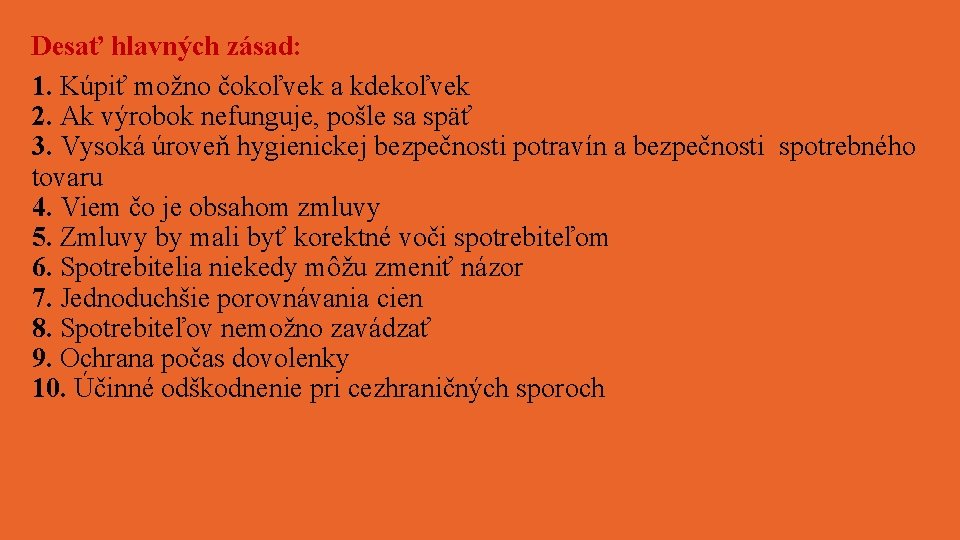 Desať hlavných zásad:

1. Kúpiť možno čokoľvek a kdekoľvek
2. Ak výrobok nefunguje, pošle sa späť
3. Vysoká úroveň hygienickej bezpečnosti potravín a bezpečnosti spotrebného tovaru
4. Viem čo je obsahom zmluvy
5. Zmluvy by mali byť korektné voči spotrebiteľom
6. Spotrebitelia niekedy môžu zmeniť názor
7. Jednoduchšie porovnávania cien
8. Spotrebiteľov nemožno zavádzať
9. Ochrana počas dovolenky
10. Účinné odškodnenie pri cezhraničných sporoch